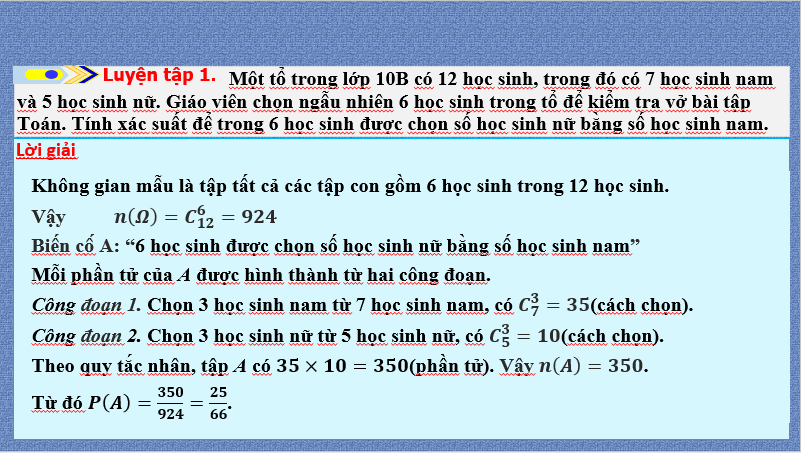 Luyện tập 1. Một tổ trong lớp 10B có 12 học sinh, trong đó có 7 học sinh nam và 5 học sinh nữ. Giáo viên chọn ngẫu nhiên 6 học sinh trong tổ để kiểm tra vở bài tập Toán. Tính xác suất để trong 6 học sinh được chọn số học sinh nữ bằng số học sinh nam.

Lời giải

Không gian mẫu là tập tất cả các tập con gồm 6 học sinh trong 12 học sinh.

Vậy $n(\Omega) = C_{12}^{6} = 924$

Biến cố A: “6 học sinh được chọn số học sinh nữ bằng số học sinh nam”

Mỗi phần tử của $A$ được hình thành từ hai công đoạn.

Công đoạn 1. Chọn 3 học sinh nam từ 7 học sinh nam, có $C_7^3 = 35$(cách chọn).

Công đoạn 2. Chọn 3 học sinh nữ từ 5 học sinh nữ, có $C_5^3 = 10$(cách chọn).

Theo quy tắc nhân, tập $A$ có $35 \times 10 = 350$(phần tử). Vậy $n(A) = 350$.

Từ đó $P(A) = \frac{350}{924} = \frac{25}{66}$.